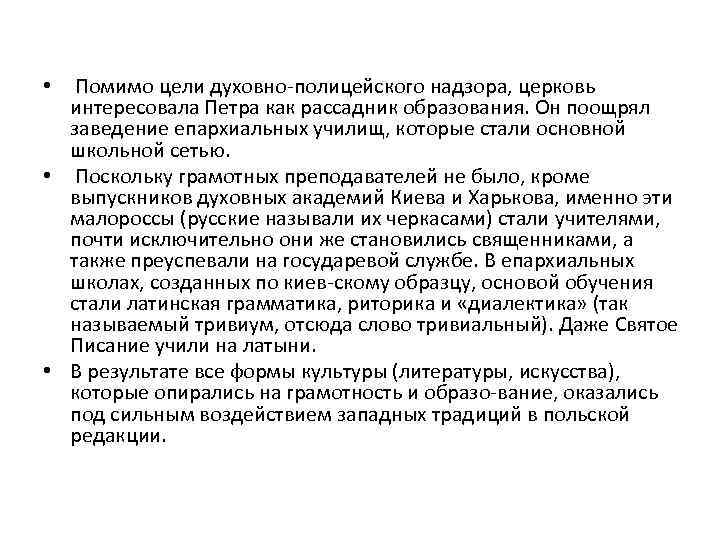 • Помимо цели духовно-полицейского надзора, церковь интересовала Петра как рассадник образования. Он поощрял заведение епархиальных училищ, которые стали основной школьной сетью.

• Поскольку грамотных преподавателей не было, кроме выпускников духовных академий Киева и Харькова, именно эти малороссы (русские называли их черкасами) стали учителями, почти исключительно они же становились священниками, а также преуспевали на государевой службе. В епархиальных школах, созданных по киев-скому образцу, основой обучения стали латинская грамматика, риторика и «диалектика» (так называемый тривиум, отсюда слово тривиальный). Даже Святое Писание учили на латыни.

• В результате все формы культуры (литературы, искусства), которые опирались на грамотность и образо-вание, оказались под сильным воздействием западных традиций в польской редакции.